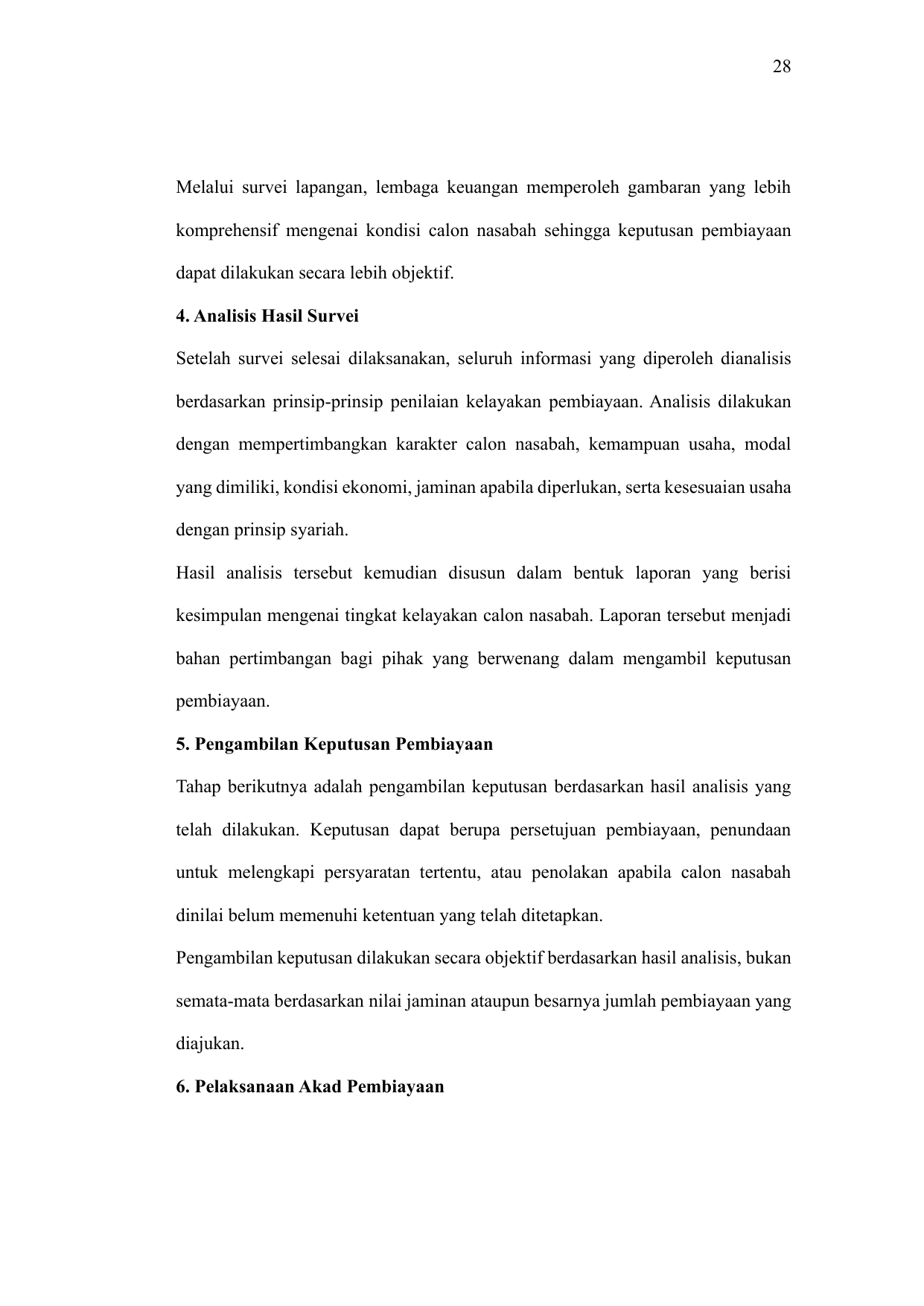 28

Melalui survei lapangan, lembaga keuangan memperoleh gambaran yang lebih komprehensif mengenai kondisi calon nasabah sehingga keputusan pembiayaan dapat dilakukan secara lebih objektif.

4. Analisis Hasil Survei

Setelah survei selesai dilaksanakan, seluruh informasi yang diperoleh dianalisis berdasarkan prinsip-prinsip penilaian kelayakan pembiayaan. Analisis dilakukan dengan mempertimbangkan karakter calon nasabah, kemampuan usaha, modal yang dimiliki, kondisi ekonomi, jaminan apabila diperlukan, serta kesesuaian usaha dengan prinsip syariah.

Hasil analisis tersebut kemudian disusun dalam bentuk laporan yang berisi kesimpulan mengenai tingkat kelayakan calon nasabah. Laporan tersebut menjadi bahan pertimbangan bagi pihak yang berwenang dalam mengambil keputusan pembiayaan.

5. Pengambilan Keputusan Pembiayaan

Tahap berikutnya adalah pengambilan keputusan berdasarkan hasil analisis yang telah dilakukan. Keputusan dapat berupa persetujuan pembiayaan, penundaan untuk melengkapi persyaratan tertentu, atau penolakan apabila calon nasabah dinilai belum memenuhi ketentuan yang telah ditetapkan.

Pengambilan keputusan dilakukan secara objektif berdasarkan hasil analisis, bukan semata-mata berdasarkan nilai jaminan ataupun besarnya jumlah pembiayaan yang diajukan.

6. Pelaksanaan Akad Pembiayaan